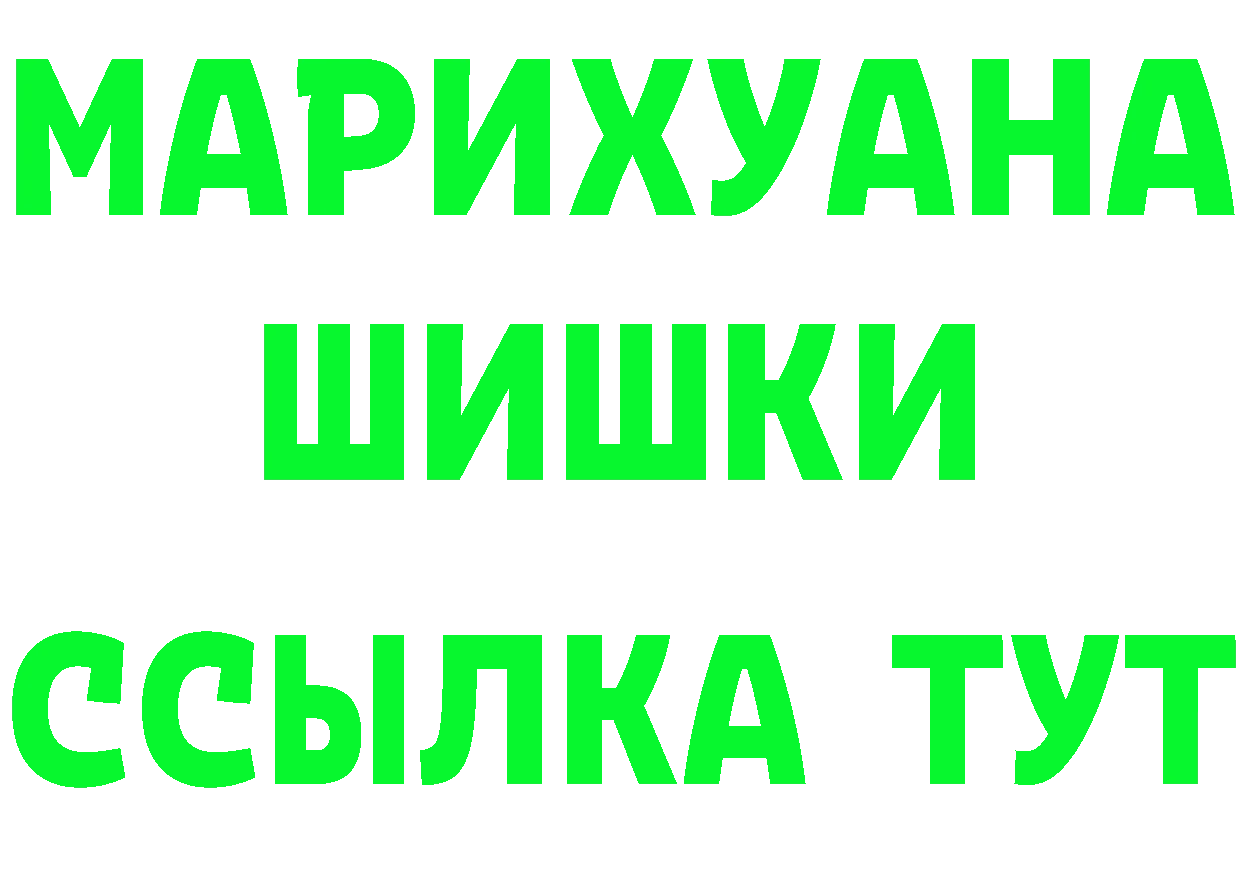 МАРИХУАНА ШИШКИ

ССЫЛКА ТУТ